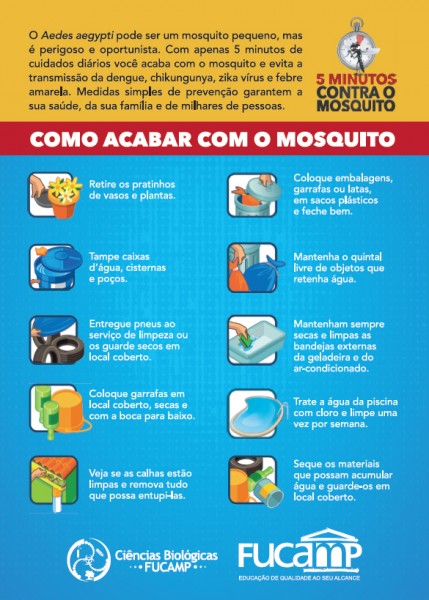 O Aedes aegypti pode ser um mosquito pequeno, mas é perigoso e oportunista. Com apenas 5 minutos de cuidados diários você acaba com o mosquito e evita a transmissão da dengue, chikungunya, zika vírus e febre amarela. Medidas simples de prevenção garantem a sua saúde, da sua família e de milhares de pessoas.

5 MINUTOS
CONTRA O
MOSQUITO

COMO ACABAR COM O MOSQUITO

Retire os pratinhos de vasos e plantas.

Tampe caixas d'água, cisternas e poços.

Entregue pneus ao serviço de limpeza ou os guarde secos em local coberto.

Coloque garrafas em local coberto, secas e com a boca para baixo.

Veja se as calhas estão limpas e remova tudo que possa entupi-las.

Coloque embalagens, garrafas ou latas, em sacos plásticos e feche bem.

Mantenha o quintal livre de objetos que retenha água.

Mantenham sempre secas e limpas as bandejas externas da geladeira e do ar-condicionado.

Trate a água da piscina com cloro e limpe uma vez por semana.

Seque os materiais que possam acumular água e guarde-os em local coberto.

Ciências Biológicas
FUCAMP

FUCAMP
EDUCAÇÃO DE QUALIDADE AO SEU ALCANCE